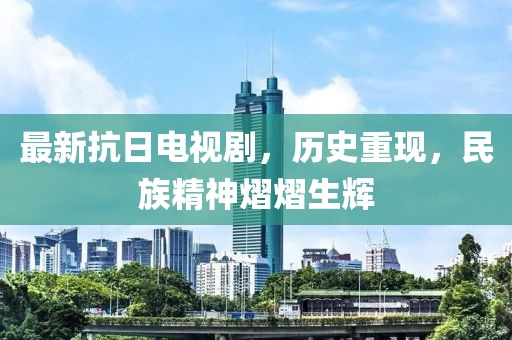 最新抗日电视剧，历史重现，民族精神熠熠生辉